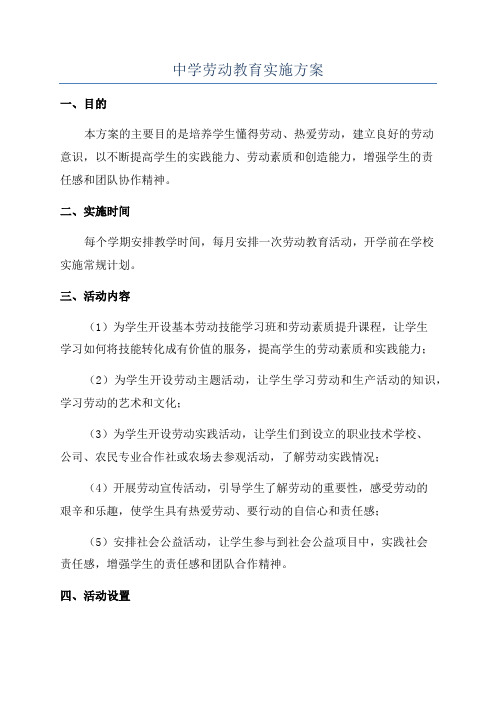 中学劳动教育实施方案

一、目的

本方案的主要目的是培养学生懂得劳动、热爱劳动，建立良好的劳动意识，以不断提高学生的实践能力、劳动素质和创造能力，增强学生的责任感和团队协作精神。

二、实施时间

每个学期安排教学时间，每月安排一次劳动教育活动，开学前在学校实施常规计划。

三、活动内容

（1）为学生开设基本劳动技能学习班和劳动素质提升课程，让学生学习如何将技能转化成有价值的服务，提高学生的劳动素质和实践能力；

（2）为学生开设劳动主题活动，让学生学习劳动和生产活动的知识，学习劳动的艺术和文化；

（3）为学生开设劳动实践活动，让学生们到设立的职业技术学校、公司、农民专业合作社或农场去参观活动，了解劳动实践情况；

（4）开展劳动宣传活动，引导学生了解劳动的重要性，感受劳动的艰辛和乐趣，使学生具有热爱劳动、要行动的自信心和责任感；

（5）安排社会公益活动，让学生参与到社会公益项目中，实践社会责任感，增强学生的责任感和团队合作精神。

四、活动设置